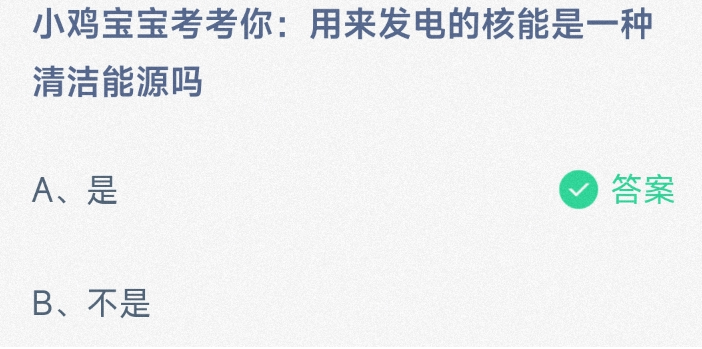 小鸡宝宝考考你：用来发电的核能是一种清洁能源吗

A、是

答案

B、不是